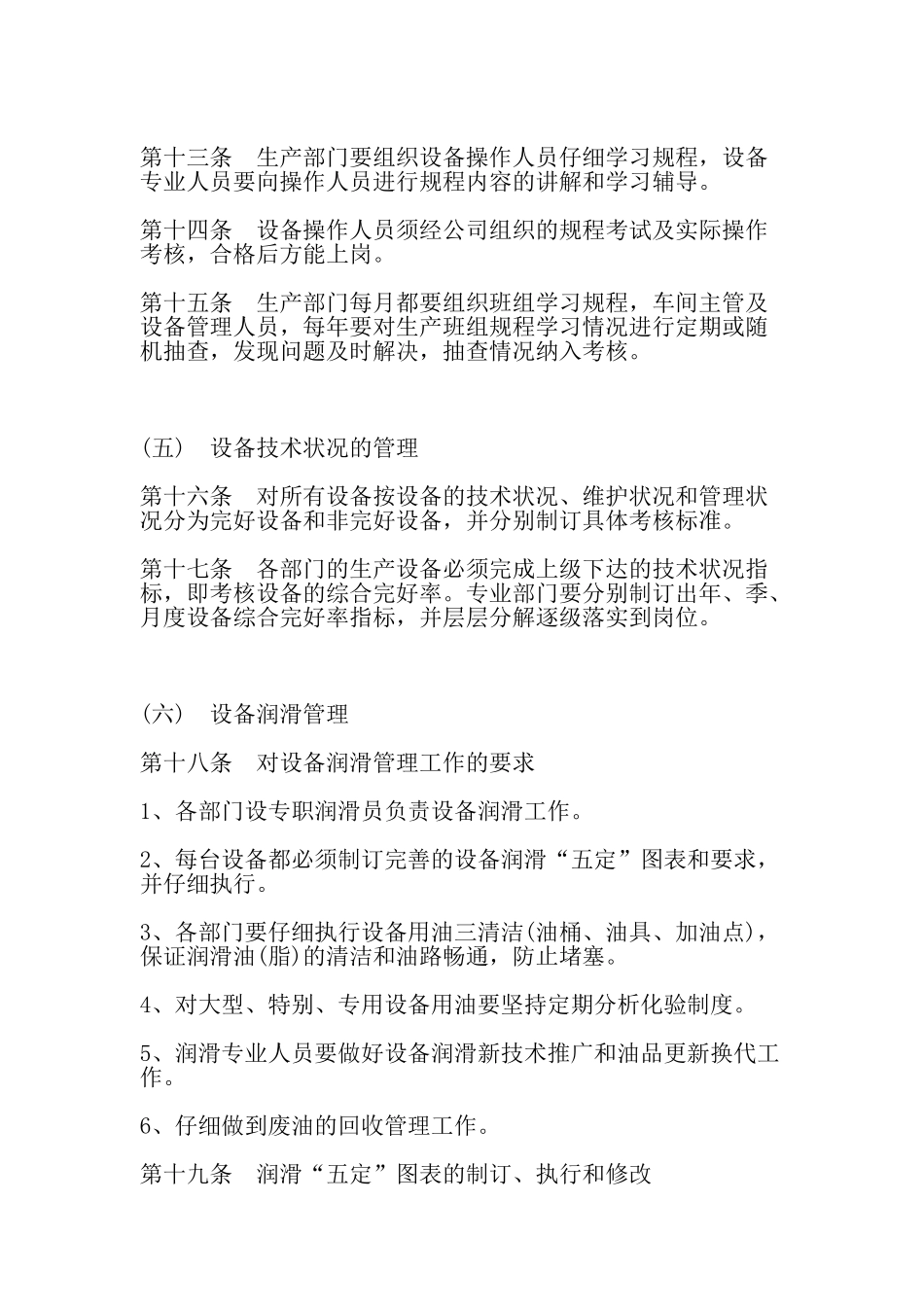 第十三条　生产部门要组织设备操作人员仔细学习规程，设备专业人员要向操作人员进行规程内容的讲解和学习辅导。

第十四条　设备操作人员须经公司组织的规程考试及实际操作考核，合格后方能上岗。

第十五条　生产部门每月都要组织班组学习规程，车间主管及设备管理人员，每年要对生产班组规程学习情况进行定期或随机抽查，发现问题及时解决，抽查情况纳入考核。

(五)　设备技术状况的管理

第十六条　对所有设备按设备的技术状况、维护状况和管理状况分为完好设备和非完好设备，并分别制订具体考核标准。

第十七条　各部门的生产设备必须完成上级下达的技术状况指标，即考核设备的综合完好率。专业部门要分别制订出年、季、月度设备综合完好率指标，并层层分解逐级落实到岗位。

(六)　设备润滑管理

第十八条　对设备润滑管理工作的要求

1、各部门设专职润滑员负责设备润滑工作。

2、每台设备都必须制订完善的设备润滑“五定”图表和要求，并仔细执行。

3、各部门要仔细执行设备用油三清洁(油桶、油具、加油点)，保证润滑油(脂)的清洁和油路畅通，防止堵塞。

4、对大型、特别、专用设备用油要坚持定期分析化验制度。

5、润滑专业人员要做好设备润滑新技术推广和油品更新换代工作。

6、仔细做到废油的回收管理工作。

第十九条　润滑“五定”图表的制订、执行和修改